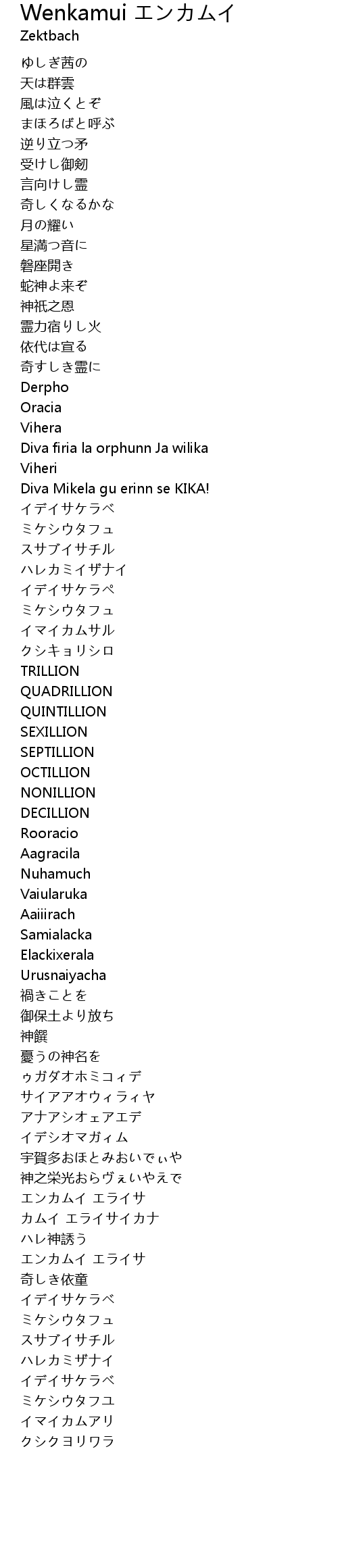 Wenkamui エンカムイ
Zektbach

ゆしぎ茜の
天は群雲
風は泣くとぞ
まほろばと呼ぶ
逆り立つ矛
受けし御剱
言向けし霊
奇しくなるかな
月の耀い
星満つ音に
磐座開き
蛇神よ来ぞ
神祇之恩
霊力宿りし火
依代は宣る
奇すしき霊に
Derpho
Oracia
Vihera
Diva firia la orphunn Ja wilika
Viheri
Diva Mikela gu erinn se KIKA!
イデイサケラベ
ミケシウタフュ
スサブイサチル
ハレカミイザナイ
イデイサケラペ
ミケシウタフュ
イマイカムサル
クシキョリシロ
TRILLION
QUADRILLION
QUINTILLION
SEXILLION
SEPTILLION
OCTILLION
NONILLION
DECILLION
Rooracio
Aagracila
Nuhamuch
Vaiularuka
Aaiiirach
Samialacka
Elackixerala
Urusnaiyacha
禍きことを
御保土より放ち
神饌
憂うの神名を
ゥガダオホミコィデ
サイアアオウィラィヤ
アナアシオェアエデ
イデシオマガィム
宇賀多おほとみおいでぃや
神之栄光おらヴぇいやえで
エンカムイ エライサ
カムイ エライサイカナ
ハレ神誘う
エンカムイ エライサ
奇しき依童
イデイサケラベ
ミケシウタフュ
スサブイサチル
ハレカミザナイ
イデイサケラベ
ミケシウタフユ
イマイカムアリ
クシクヨリワラ